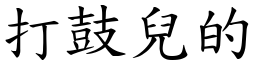 打鼓兒的